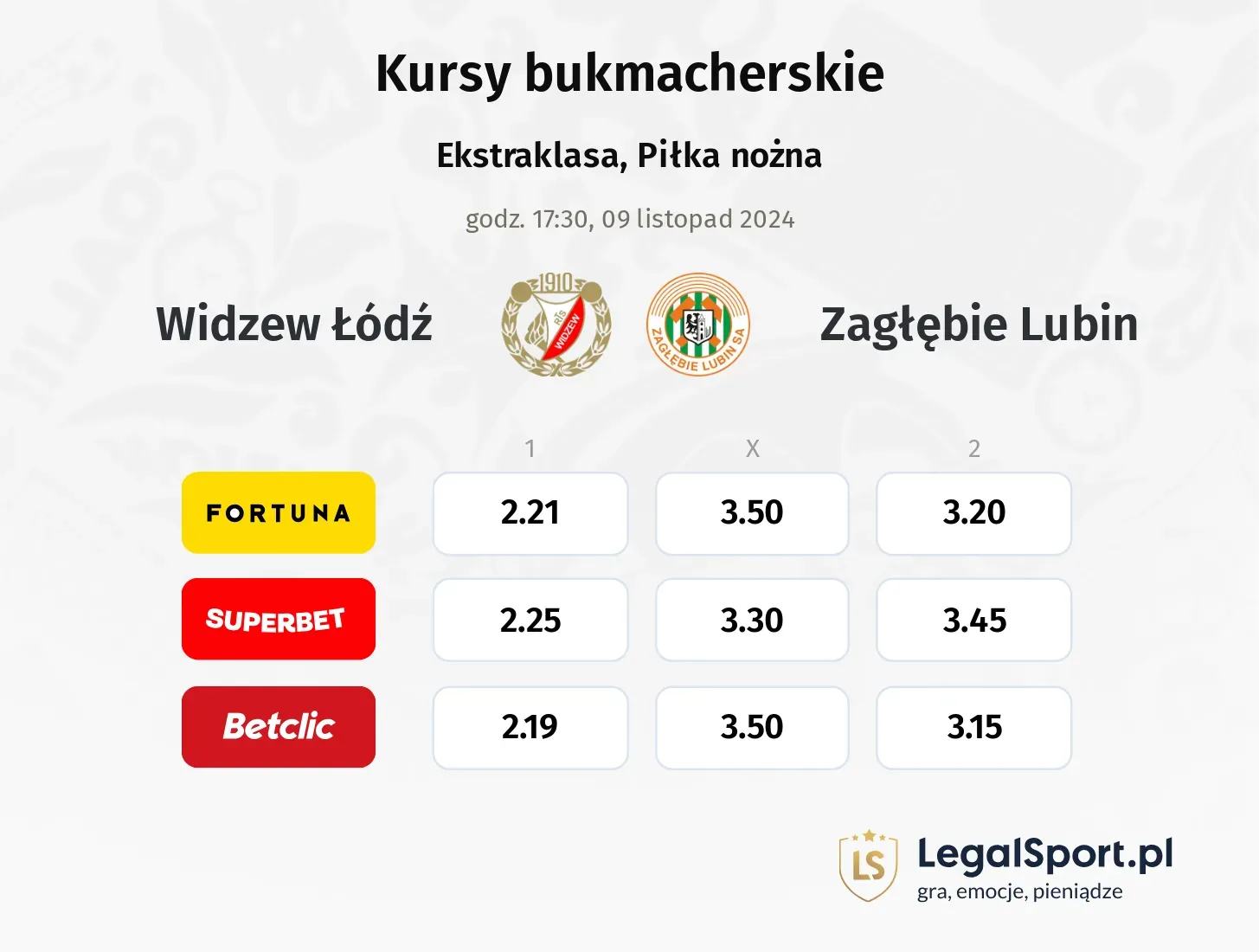 Kursy bukmacherskie

Ekstraklasa, Piłka nożna

godz. 17:30, 09 listopad 2024

Widzew Łódź

1910 RTS WIDZEW

ZAGŁĘBIE LUBIN SA

Zagłębie Lubin

| | 1 | X | 2 |
|---|---|---|---|
| FORTUNA | 2.21 | 3.50 | 3.20 |
| SUPERBET | 2.25 | 3.30 | 3.45 |
| Betclic | 2.19 | 3.50 | 3.15 |

LS LegalSport.pl
gra, emocje, pieniądze